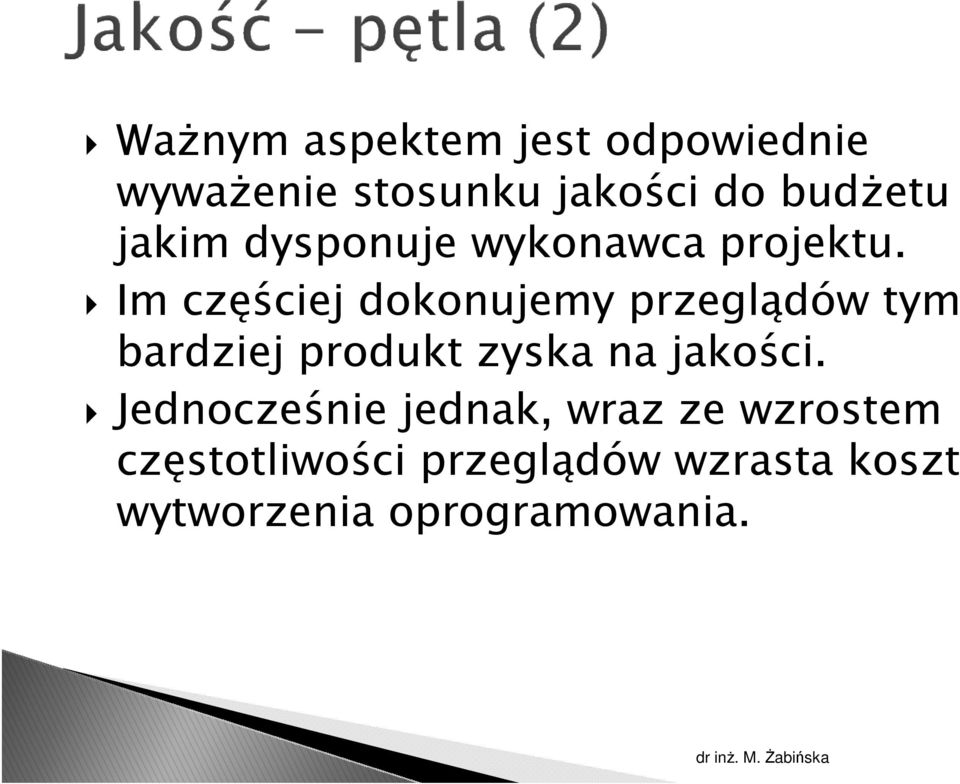 Jakość - pętla (2)

Ważnym aspektem jest odpowiednie wyważenie stosunku jakości do budżetu jakim dysponuje wykonawca projektu.

Im częściej dokonujemy przeglądów tym bardziej produkt zyska na jakości.

Jednocześnie jednak, wraz ze wzrostem częstotliwości przeglądów wzrasta koszt wytworzenia oprogramowania.

dr inż. M. Żabińska